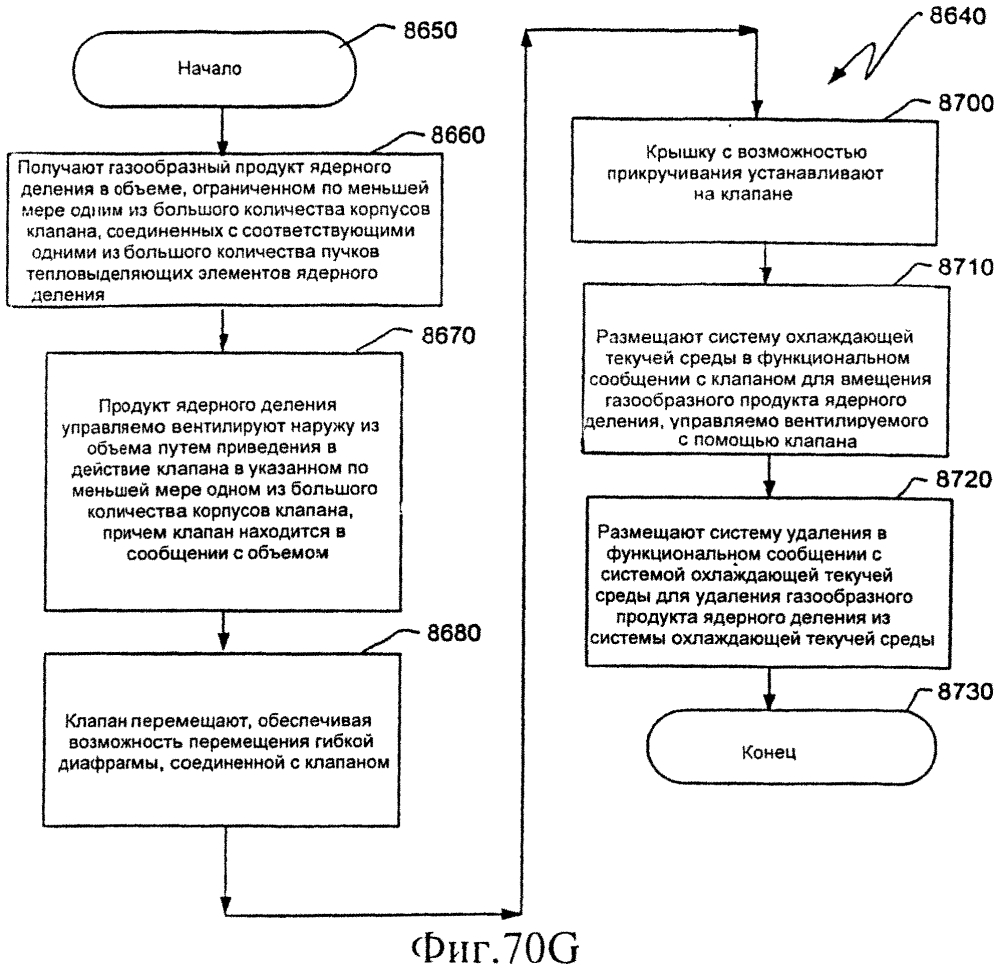 8650

Начало

8660

Получают газообразный продукт ядерного деления в объеме, ограниченном по меньшей мере одним из большого количества корпусов клапана, соединенных с соответствующими одними из большого количества пучков тепловыделяющих элементов ядерного деления

8670

Продукт ядерного деления управляемо вентилируют наружу из объема путем приведения в действие клапана в указанном по меньшей мере одном из большого количества корпусов клапана, причем клапан находится в сообщении с объемом

8680

Клапан перемещают, обеспечивая возможность перемещения гибкой диафрагмы, соединенной с клапаном

8640

8700

Крышку с возможностью прикручивания устанавливают на клапане

8710

Размещают систему охлаждающей текучей среды в функциональном сообщении с клапаном для вмещения газообразного продукта ядерного деления, управляемо вентилируемого с помощью клапана

8720

Размещают систему удаления в функциональном сообщении с системой охлаждающей текучей среды для удаления газообразного продукта ядерного деления из системы охлаждающей текучей среды

8730

Конец

Фиг.70G